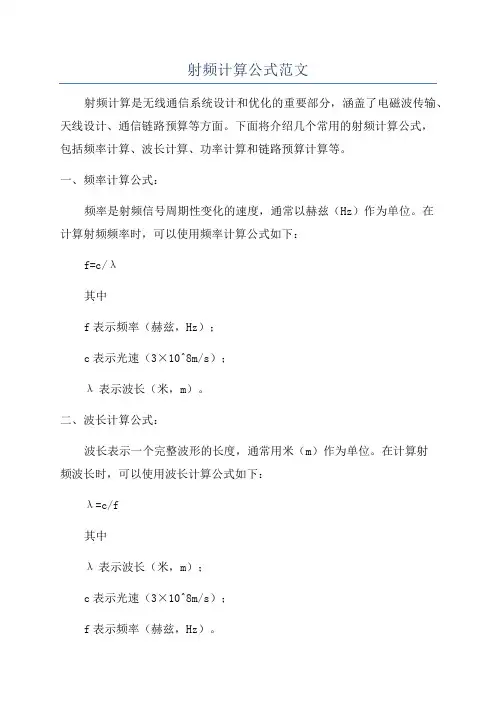 射频计算公式范文

射频计算是无线通信系统设计和优化的重要部分，涵盖了电磁波传输、天线设计、通信链路预算等方面。下面将介绍几个常用的射频计算公式，包括频率计算、波长计算、功率计算和链路预算计算等。

一、频率计算公式：

频率是射频信号周期性变化的速度，通常以赫兹（Hz）作为单位。在计算射频频率时，可以使用频率计算公式如下：

f=c/λ

其中

f 表示频率（赫兹，Hz）；

c 表示光速（3×10^8m/s）；

λ 表示波长（米，m）。

二、波长计算公式：

波长表示一个完整波形的长度，通常用米（m）作为单位。在计算射频波长时，可以使用波长计算公式如下：

λ=c/f

其中

λ 表示波长（米，m）；

c 表示光速（3×10^8m/s）；

f 表示频率（赫兹，Hz）。